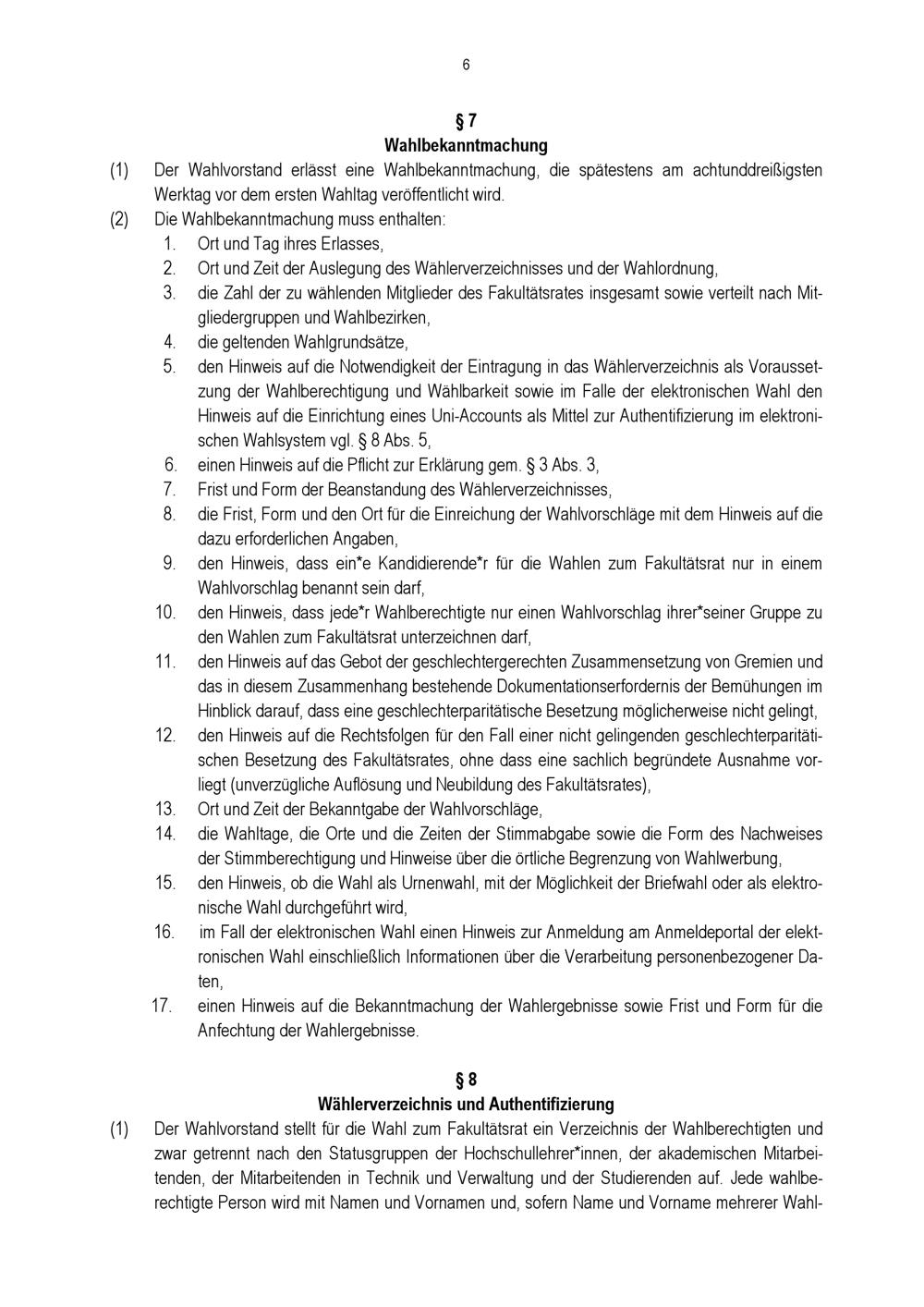 6

§ 7
Wahlbekanntmachung

(1) Der Wahlvorstand erlässt eine Wahlbekanntmachung, die spätestens am achtunddreißigsten Werktag vor dem ersten Wahltag veröffentlicht wird.

(2) Die Wahlbekanntmachung muss enthalten:
1. Ort und Tag ihres Erlasses,
2. Ort und Zeit der Auslegung des Wählerverzeichnisses und der Wahlordnung,
3. die Zahl der zu wählenden Mitglieder des Fakultätsrates insgesamt sowie verteilt nach Mitgliedergruppen und Wahlbezirken,
4. die geltenden Wahlgrundsätze,
5. den Hinweis auf die Notwendigkeit der Eintragung in das Wählerverzeichnis als Voraussetzung der Wahlberechtigung und Wählbarkeit sowie im Falle der elektronischen Wahl den Hinweis auf die Einrichtung eines Uni-Accounts als Mittel zur Authentifizierung im elektronischen Wahlsystem vgl. § 8 Abs. 5,
6. einen Hinweis auf die Pflicht zur Erklärung gem. § 3 Abs. 3,
7. Frist und Form der Beanstandung des Wählerverzeichnisses,
8. die Frist, Form und den Ort für die Einreichung der Wahlvorschläge mit dem Hinweis auf die dazu erforderlichen Angaben,
9. den Hinweis, dass ein*e Kandidierende*r für die Wahlen zum Fakultätsrat nur in einem Wahlvorschlag benannt sein darf,
10. den Hinweis, dass jede*r Wahlberechtigte nur einen Wahlvorschlag ihrer*seiner Gruppe zu den Wahlen zum Fakultätsrat unterzeichnen darf,
11. den Hinweis auf das Gebot der geschlechtergerechten Zusammensetzung von Gremien und das in diesem Zusammenhang bestehende Dokumentationserfordernis der Bemühungen im Hinblick darauf, dass eine geschlechterparitätische Besetzung möglicherweise nicht gelingt,
12. den Hinweis auf die Rechtsfolgen für den Fall einer nicht gelingenden geschlechterparitätischen Besetzung des Fakultätsrates, ohne dass eine sachlich begründete Ausnahme vorliegt (unverzügliche Auflösung und Neubildung des Fakultätsrates),
13. Ort und Zeit der Bekanntgabe der Wahlvorschläge,
14. die Wahltage, die Orte und die Zeiten der Stimmabgabe sowie die Form des Nachweises der Stimmberechtigung und Hinweise über die örtliche Begrenzung von Wahlwerbung,
15. den Hinweis, ob die Wahl als Urnenwahl, mit der Möglichkeit der Briefwahl oder als elektronische Wahl durchgeführt wird,
16. im Fall der elektronischen Wahl einen Hinweis zur Anmeldung am Anmeldeportal der elektronischen Wahl einschließlich Informationen über die Verarbeitung personenbezogener Daten,
17. einen Hinweis auf die Bekanntmachung der Wahlergebnisse sowie Frist und Form für die Anfechtung der Wahlergebnisse.

§ 8
Wählerverzeichnis und Authentifizierung

(1) Der Wahlvorstand stellt für die Wahl zum Fakultätsrat ein Verzeichnis der Wahlberechtigten und zwar getrennt nach den Statusgruppen der Hochschullehrer*innen, der akademischen Mitarbeitenden, der Mitarbeitenden in Technik und Verwaltung und der Studierenden auf. Jede wahlberechtigte Person wird mit Namen und Vornamen und, sofern Name und Vorname mehrerer Wahl-